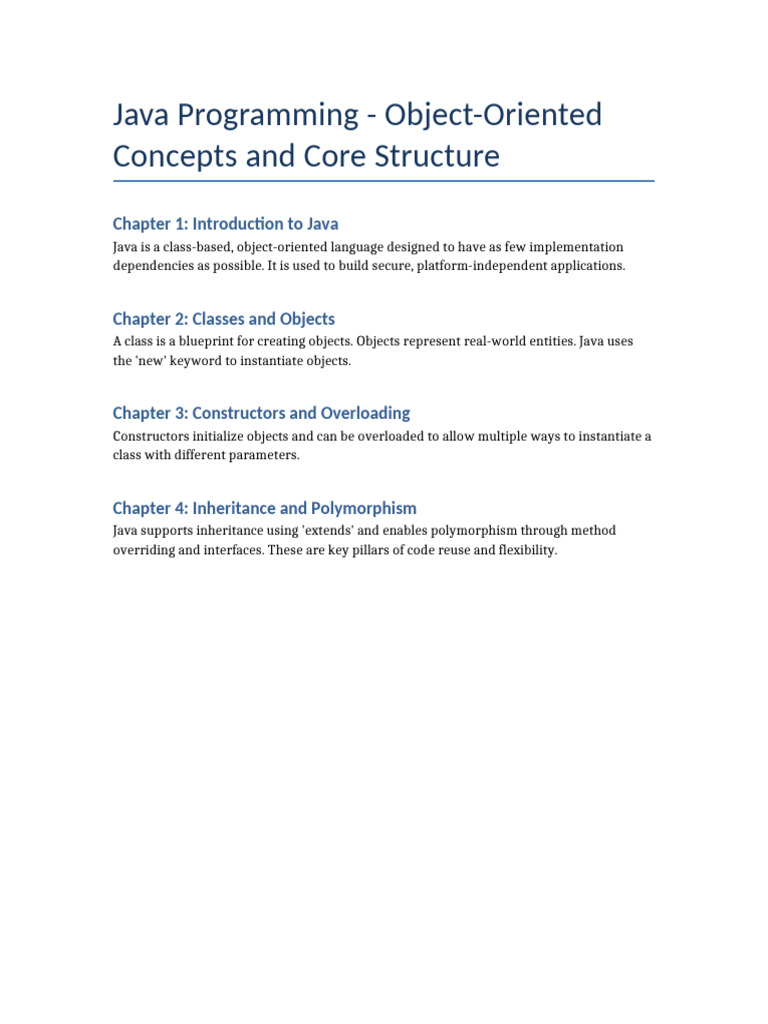 Java Programming - Object-Oriented Concepts and Core Structure

Chapter 1: Introduction to Java

Java is a class-based, object-oriented language designed to have as few implementation dependencies as possible. It is used to build secure, platform-independent applications.

Chapter 2: Classes and Objects

A class is a blueprint for creating objects. Objects represent real-world entities. Java uses the 'new' keyword to instantiate objects.

Chapter 3: Constructors and Overloading

Constructors initialize objects and can be overloaded to allow multiple ways to instantiate a class with different parameters.

Chapter 4: Inheritance and Polymorphism

Java supports inheritance using 'extends' and enables polymorphism through method overriding and interfaces. These are key pillars of code reuse and flexibility.